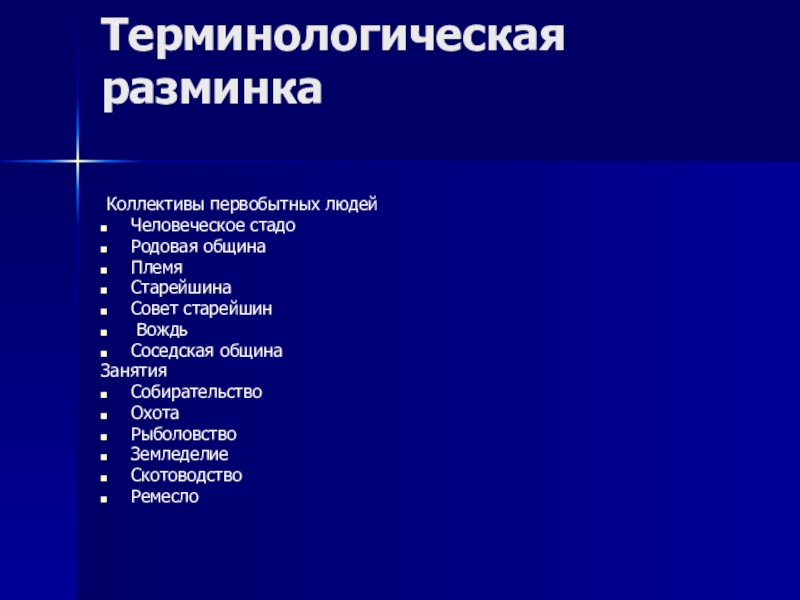 Терминологическая разминка

Коллективы первобытных людей
- Человеческое стадо
- Родовая община
- Племя
- Старейшина
- Совет старейшин
- Вождь
- Соседская община

Занятия
- Собирательство
- Охота
- Рыболовство
- Земледелие
- Скотоводство
- Ремесло